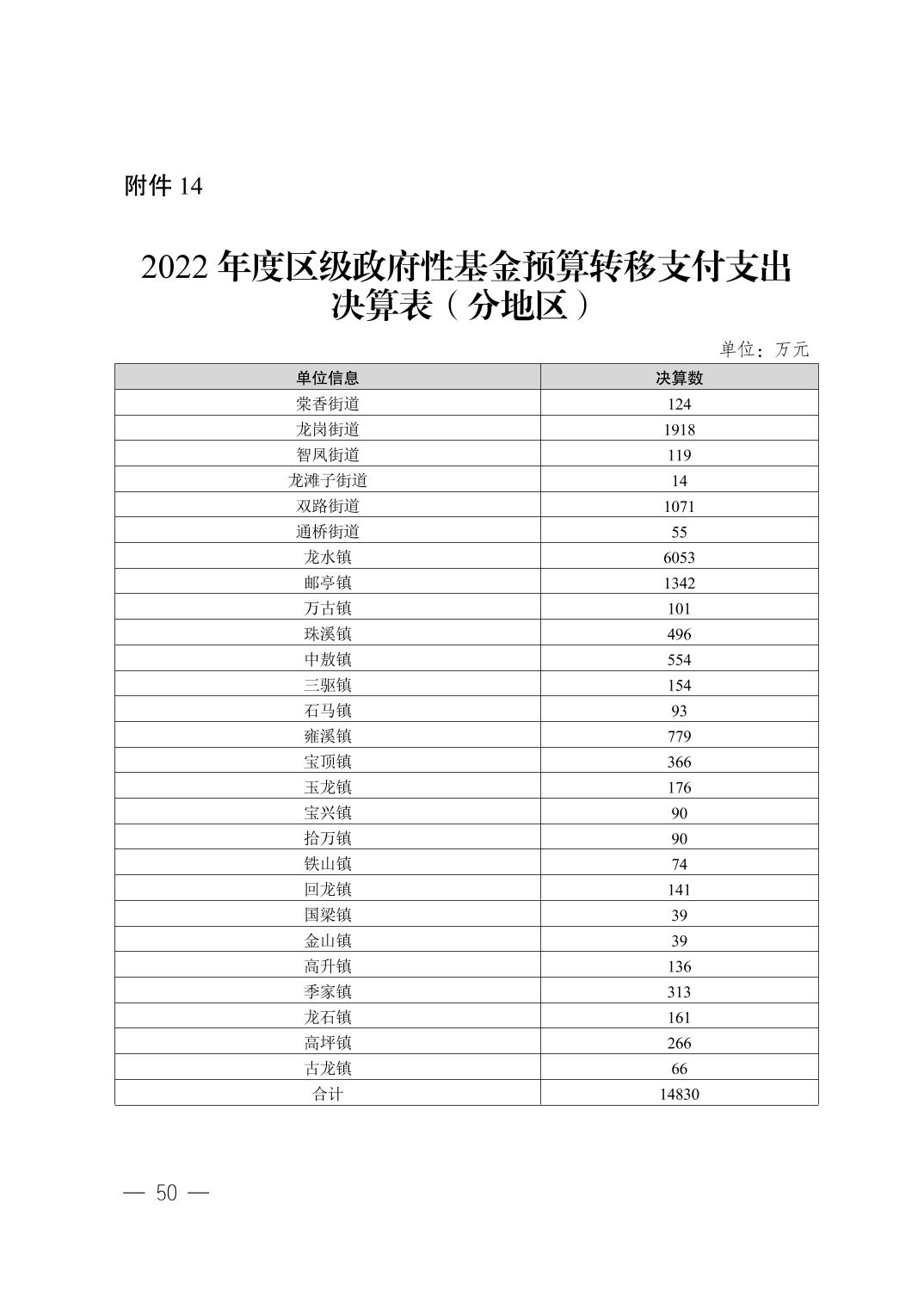 附件 14

2022 年度区级政府性基金预算转移支付支出决算表（分地区）

单位：万元

| 单位信息 | 决算数 |
|---|---|
| 棠香街道 | 124 |
| 龙岗街道 | 1918 |
| 智凤街道 | 119 |
| 龙滩子街道 | 14 |
| 双路街道 | 1071 |
| 通桥街道 | 55 |
| 龙水镇 | 6053 |
| 邮亭镇 | 1342 |
| 万古镇 | 101 |
| 珠溪镇 | 496 |
| 中敖镇 | 554 |
| 三驱镇 | 154 |
| 石马镇 | 93 |
| 雍溪镇 | 779 |
| 宝顶镇 | 366 |
| 玉龙镇 | 176 |
| 宝兴镇 | 90 |
| 拾万镇 | 90 |
| 铁山镇 | 74 |
| 回龙镇 | 141 |
| 国梁镇 | 39 |
| 金山镇 | 39 |
| 高升镇 | 136 |
| 季家镇 | 313 |
| 龙石镇 | 161 |
| 高坪镇 | 266 |
| 古龙镇 | 66 |
| 合计 | 14830 |

— 50 —